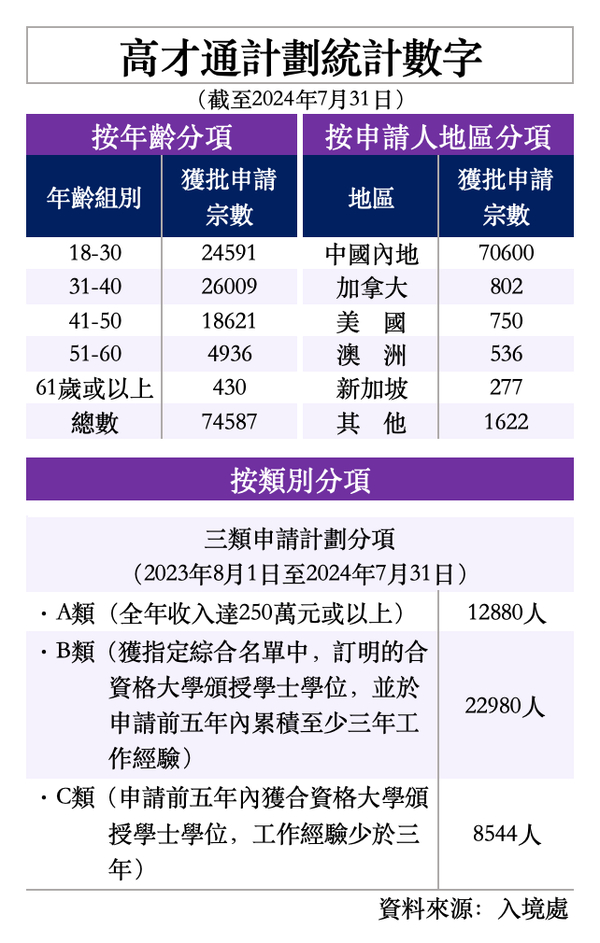 高才通計劃統計數字

（截至2024年7月31日）

按年齡分項

| 年齡組別 | 獲批申請宗數 |
|---|---|
| 18-30 | 24591 |
| 31-40 | 26009 |
| 41-50 | 18621 |
| 51-60 | 4936 |
| 61歲或以上 | 430 |
| 總數 | 74587 |

按申請人地區分項

| 地區 | 獲批申請宗數 |
|---|---|
| 中國內地 | 70600 |
| 加拿大 | 802 |
| 美　國 | 750 |
| 澳　洲 | 536 |
| 新加坡 | 277 |
| 其　他 | 1622 |

按類別分項

三類申請計劃分項
（2023年8月1日至2024年7月31日）

| | |
|---|---|
| ・A類（全年收入達250萬元或以上） | 12880人 |
| ・B類（獲指定綜合名單中，訂明的合資格大學頒授學士學位，並於申請前五年內累積至少三年工作經驗） | 22980人 |
| ・C類（申請前五年內獲合資格大學頒授學士學位，工作經驗少於三年） | 8544人 |

資料來源：入境處